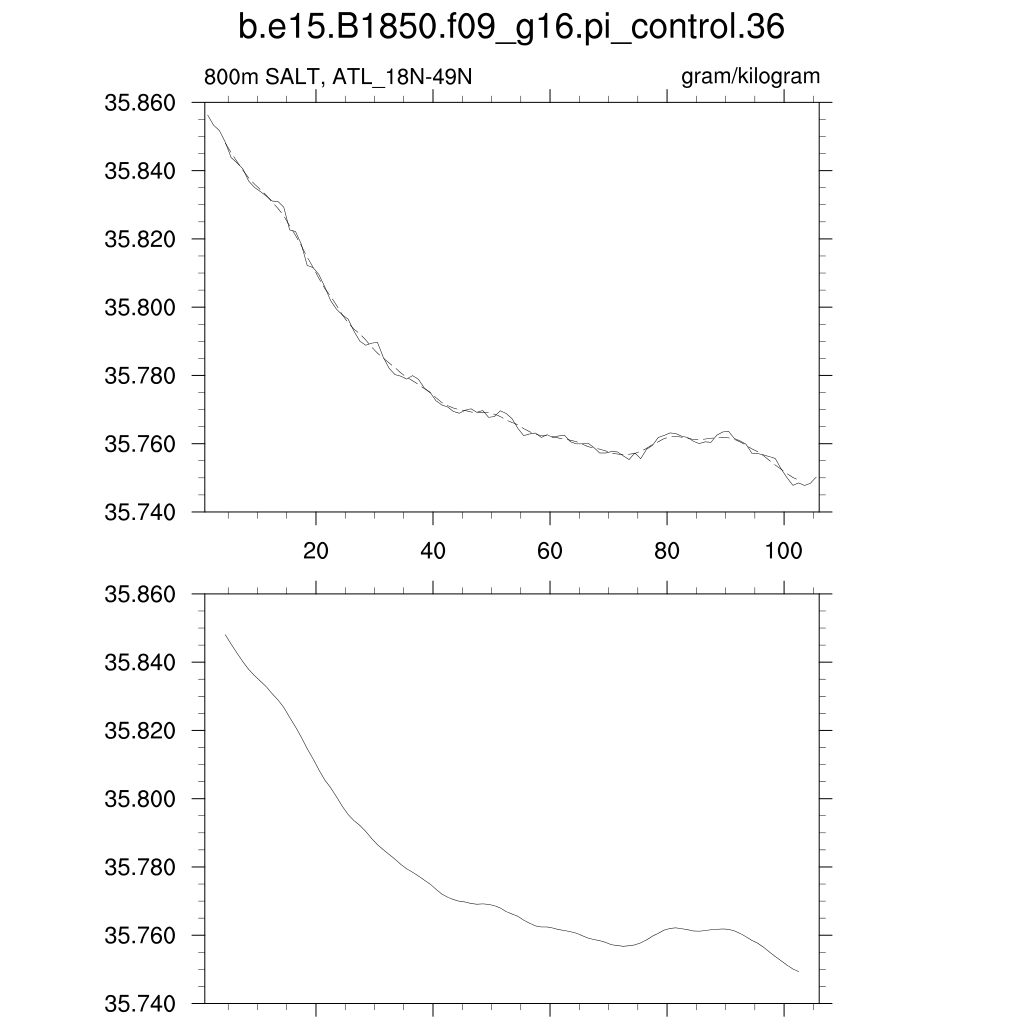 b.e15.B1850.f09_g16.pi_control.36

800m SALT, ATL_18N-49N

gram/kilogram

35.860
35.840
35.820
35.800
35.780
35.760
35.740

20
40
60
80
100

35.860
35.840
35.820
35.800
35.780
35.760
35.740